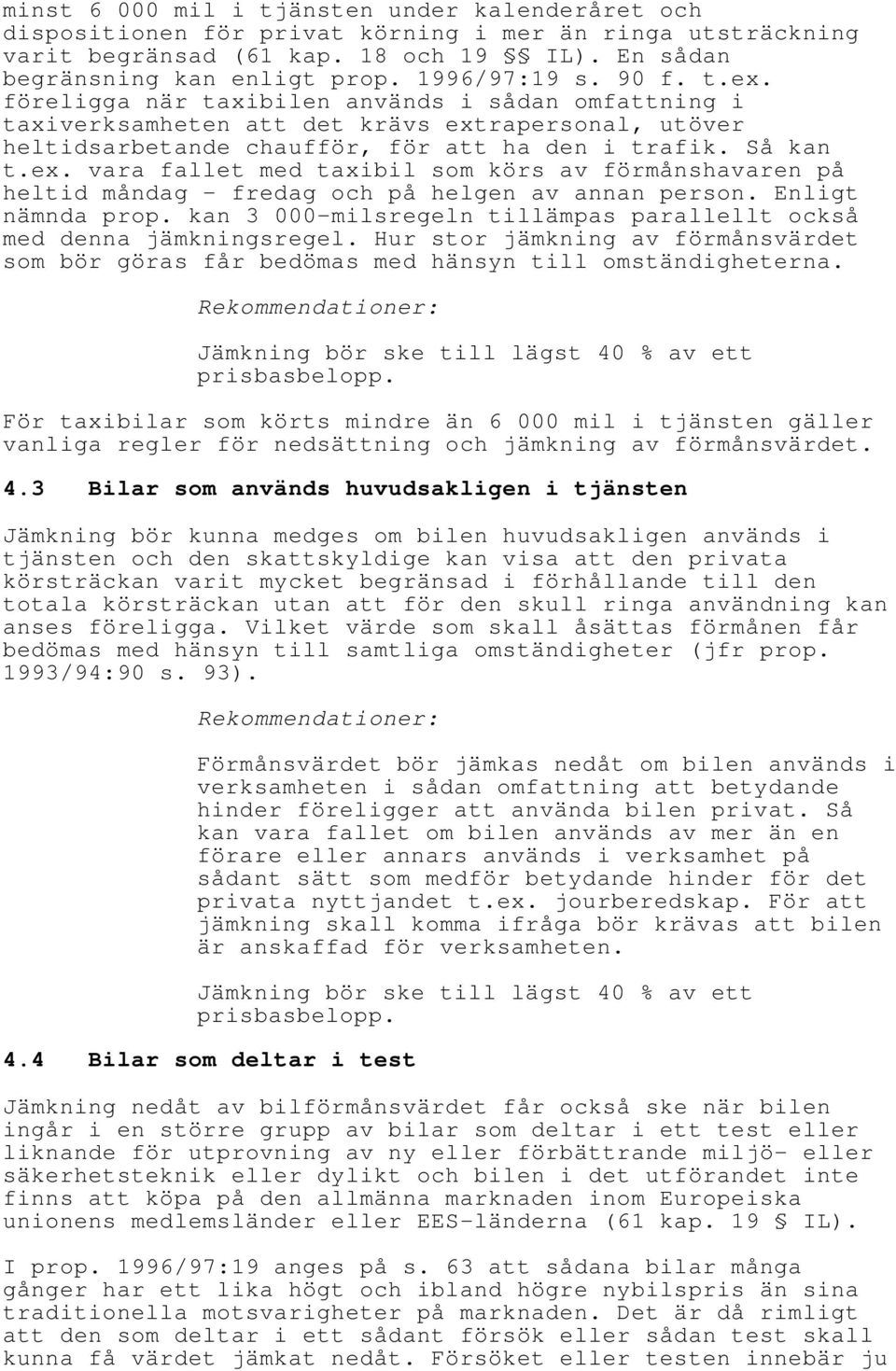 minst 6 000 mil i tjänsten under kalenderåret och dispositionen för privat körning i mer än ringa utsträckning varit begränsad (61 kap. 18 och 19 §§ IL). En sådan begränsning kan enligt prop. 1996/97:19 s. 90 f. t.ex. föreligga när taxibilen används i sådan omfattning i taxiverksamheten att det krävs extrapersonal, utöver heltidsarbetande chaufför, för att ha den i trafik. Så kan t.ex. vara fallet med taxibil som körs av förmånshavaren på heltid måndag - fredag och på helgen av annan person. Enligt nämnda prop. kan 3 000-milsregeln tillämpas parallellt också med denna jämkningsregel. Hur stor jämkning av förmånsvärdet som bör göras får bedömas med hänsyn till omständigheterna.

Rekommendationer:

Jämkning bör ske till lägst 40 % av ett prisbasbelopp.

För taxibilar som körts mindre än 6 000 mil i tjänsten gäller vanliga regler för nedsättning och jämkning av förmånsvärdet.

4.3 Bilar som används huvudsakligen i tjänsten

Jämkning bör kunna medges om bilen huvudsakligen används i tjänsten och den skattskyldige kan visa att den privata körsträckan varit mycket begränsad i förhållande till den totala körsträckan utan att för den skull ringa användning kan anses föreligga. Vilket värde som skall åsättas förmånen får bedömas med hänsyn till samtliga omständigheter (jfr prop. 1993/94:90 s. 93).

Rekommendationer:

Förmånsvärdet bör jämkas nedåt om bilen används i verksamheten i sådan omfattning att betydande hinder föreligger att använda bilen privat. Så kan vara fallet om bilen används av mer än en förare eller annars används i verksamhet på sådant sätt som medför betydande hinder för det privata nyttjandet t.ex. jourberedskap. För att jämkning skall komma ifråga bör krävas att bilen är anskaffad för verksamheten.

Jämkning bör ske till lägst 40 % av ett prisbasbelopp.

4.4 Bilar som deltar i test

Jämkning nedåt av bilförmånsvärdet får också ske när bilen ingår i en större grupp av bilar som deltar i ett test eller liknande för utprovning av ny eller förbättrande miljö- eller säkerhetsteknik eller dylikt och bilen i det utförandet inte finns att köpa på den allmänna marknaden inom Europeiska unionens medlemsländer eller EES-länderna (61 kap. 19 § IL).

I prop. 1996/97:19 anges på s. 63 att sådana bilar många gånger har ett lika högt och ibland högre nybilspris än sina traditionella motsvarigheter på marknaden. Det är då rimligt att den som deltar i ett sådant försök eller sådan test skall kunna få värdet jämkat nedåt. Försöket eller testen innebär ju